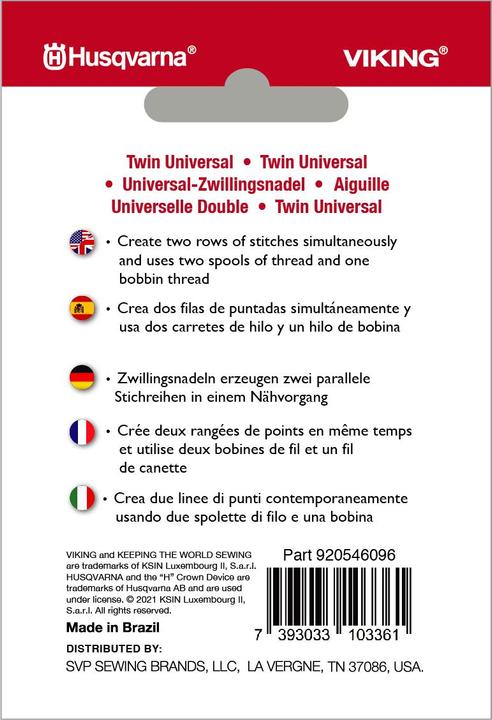 Husqvarna®

VIKING®

Twin Universal • Twin Universal • Universal-Zwillingsnadel • Aiguille Universelle Double • Twin Universal

• Create two rows of stitches simultaneously and uses two spools of thread and one bobbin thread

• Crea dos filas de puntadas simultáneamente y usa dos carretes de hilo y un hilo de bobina

• Zwillingsnadeln erzeugen zwei parallele Stichreihen in einem Nähvorgang

• Crée deux rangées de points en même temps et utilise deux bobines de fil et un fil de canette

• Crea due linee di punti contemporaneamente usando due spolette di filo e una bobina

VIKING and KEEPING THE WORLD SEWING are trademarks of KSIN Luxembourg II, S.a.r.l. HUSQVARNA and the "H" Crown Device are trademarks of Husqvarna AB and are used under license. © 2021 KSIN Luxembourg II, S.a.r.l. All rights reserved.

Made in Brazil

Part 920546096

7 393033 103361

DISTRIBUTED BY:

SVP SEWING BRANDS, LLC, LA VERGNE, TN 37086, USA.